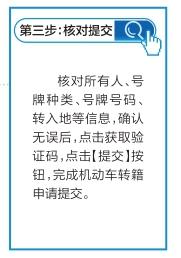 第三步：核对提交

核对所有人、号牌种类、号牌号码、转入地等信息，确认无误后，点击获取验证码，点击【提交】按钮，完成机动车转籍申请提交。